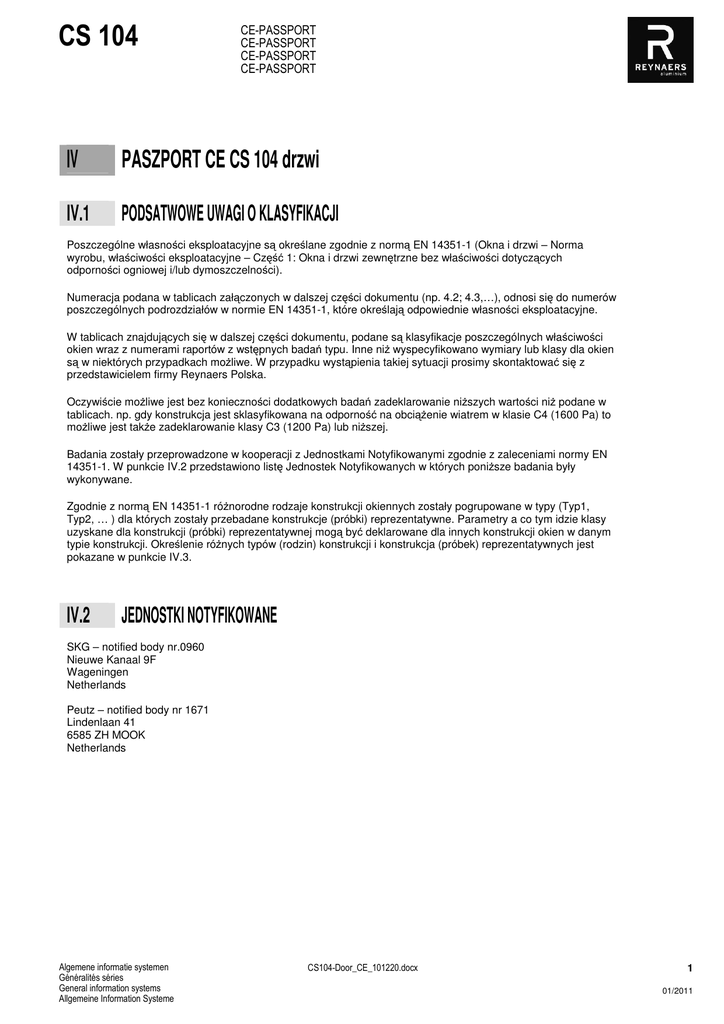 CS 104

CE-PASSPORT
CE-PASSPORT
CE-PASSPORT
CE-PASSPORT

R
REYNAERS
aluminium

IV PASZPORT CE CS 104 drzwi

IV.1 PODSATWOWE UWAGI O KLASYFIKACJI

Poszczególne własności eksploatacyjne są określane zgodnie z normą EN 14351-1 (Okna i drzwi – Norma wyrobu, właściwości eksploatacyjne – Część 1: Okna i drzwi zewnętrzne bez właściwości dotyczących odporności ogniowej i/lub dymoszczelności).

Numeracja podana w tablicach załączonych w dalszej części dokumentu (np. 4.2; 4.3,…), odnosi się do numerów poszczególnych podrozdziałów w normie EN 14351-1, które określają odpowiednie własności eksploatacyjne.

W tablicach znajdujących się w dalszej części dokumentu, podane są klasyfikacje poszczególnych właściwości okien wraz z numerami raportów z wstępnych badań typu. Inne niż wyspecyfikowano wymiary lub klasy dla okien są w niektórych przypadkach możliwe. W przypadku wystąpienia takiej sytuacji prosimy skontaktować się z przedstawicielem firmy Reynaers Polska.

Oczywiście możliwe jest bez konieczności dodatkowych badań zadeklarowanie niższych wartości niż podane w tablicach. np. gdy konstrukcja jest sklasyfikowana na odporność na obciążenie wiatrem w klasie C4 (1600 Pa) to możliwe jest także zadeklarowanie klasy C3 (1200 Pa) lub niższej.

Badania zostały przeprowadzone w kooperacji z Jednostkami Notyfikowanymi zgodnie z zaleceniami normy EN 14351-1. W punkcie IV.2 przedstawiono listę Jednostek Notyfikowanych w których poniższe badania były wykonywane.

Zgodnie z normą EN 14351-1 różnorodne rodzaje konstrukcji okiennych zostały pogrupowane w typy (Typ1, Typ2, … ) dla których zostały przebadane konstrukcje (próbki) reprezentatywne. Parametry a co tym idzie klasy uzyskane dla konstrukcji (próbki) reprezentatywnej mogą być deklarowane dla innych konstrukcji okien w danym typie konstrukcji. Określenie różnych typów (rodzin) konstrukcji i konstrukcja (próbek) reprezentatywnych jest pokazane w punkcie IV.3.

IV.2 JEDNOSTKI NOTYFIKOWANE

SKG – notified body nr.0960
Nieuwe Kanaal 9F
Wageningen
Netherlands

Peutz – notified body nr 1671
Lindenlaan 41
6585 ZH MOOK
Netherlands

Algemene informatie systemen
Généralités séries
General information systems
Allgemeine Information Systeme

CS104-Door_CE_101220.docx

1

01/2011